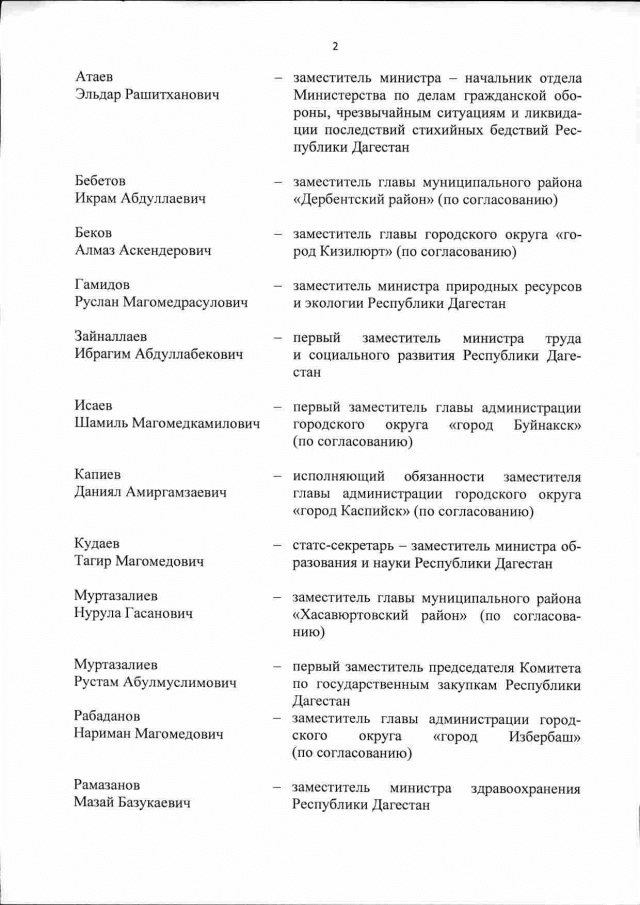 2

Атаев Эльдар Рашитханович – заместитель министра – начальник отдела Министерства по делам гражданской обороны, чрезвычайным ситуациям и ликвидации последствий стихийных бедствий Республики Дагестан

Бебетов Икрам Абдуллаевич – заместитель главы муниципального района «Дербентский район» (по согласованию)

Беков Алмаз Аскендерович – заместитель главы городского округа «город Кизилюрт» (по согласованию)

Гамидов Руслан Магомедрасулович – заместитель министра природных ресурсов и экологии Республики Дагестан

Зайналлаев Ибрагим Абдуллабекович – первый заместитель министра труда и социального развития Республики Дагестан

Исаев Шамиль Магомедкамилович – первый заместитель главы администрации городского округа «город Буйнакск» (по согласованию)

Капиев Даниял Амиргамзаевич – исполняющий обязанности заместителя главы администрации городского округа «город Каспийск» (по согласованию)

Кудаев Тагир Магомедович – статс-секретарь – заместитель министра образования и науки Республики Дагестан

Муртазалиев Нурула Гасанович – заместитель главы муниципального района «Хасавюртовский район» (по согласованию)

Муртазалиев Рустам Абулмуслимович – первый заместитель председателя Комитета по государственным закупкам Республики Дагестан

Рабаданов Нариман Магомедович – заместитель главы администрации городского округа «город Избербаш» (по согласованию)

Рамазанов Мазай Базукаевич – заместитель министра здравоохранения Республики Дагестан